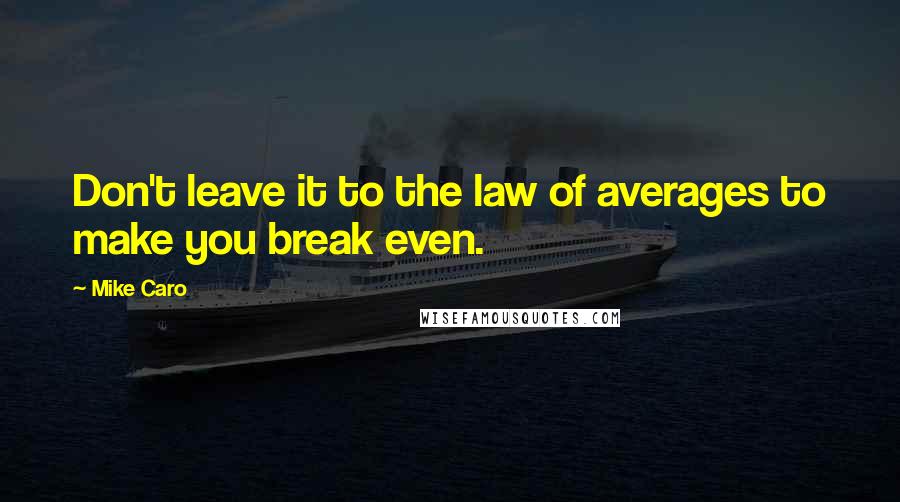 Don't leave it to the law of averages to make you break even.

~ Mike Caro

WISEFAMOUSQUOTES.COM